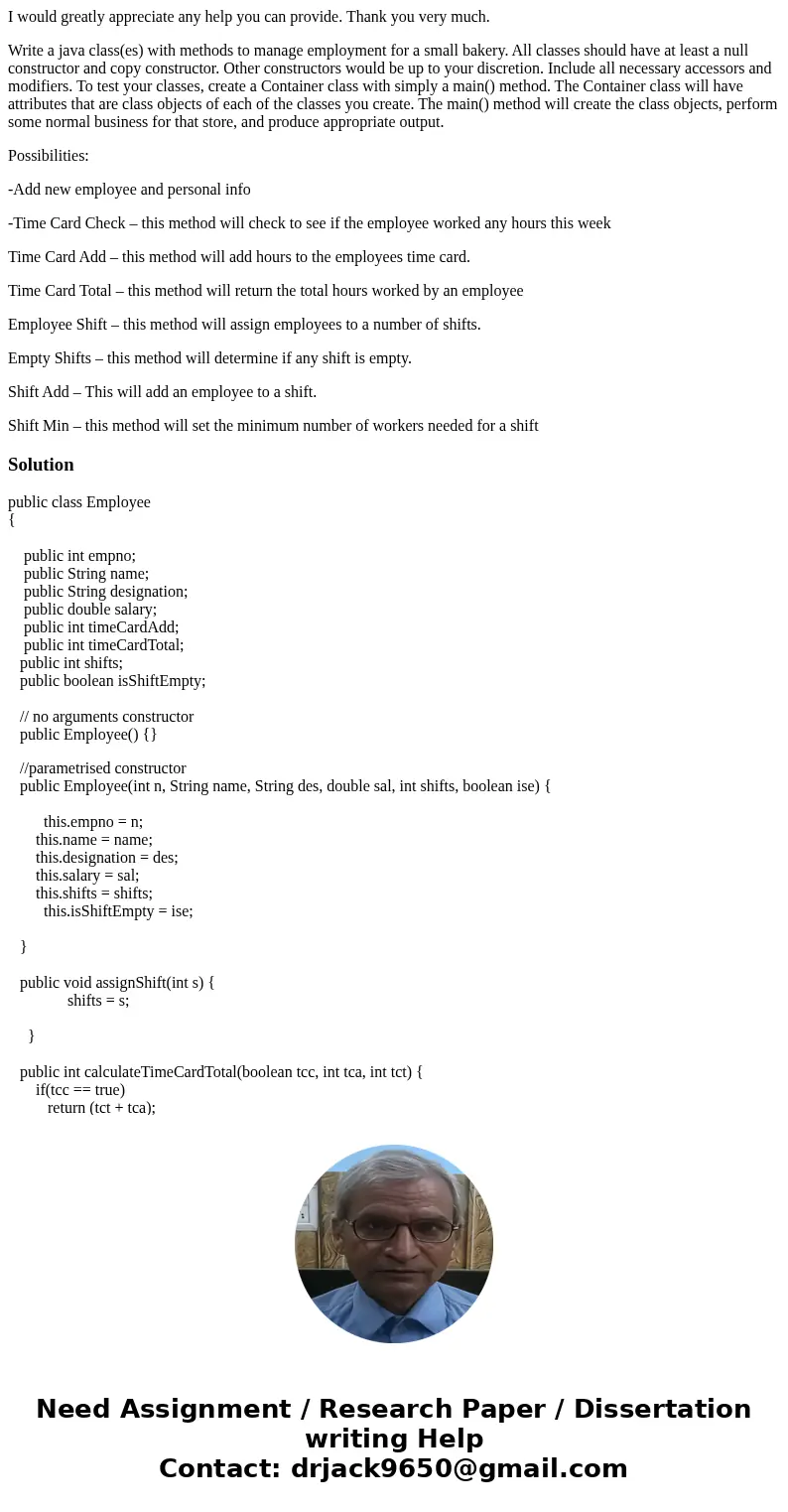 I would greatly appreciate any help you can provide. Thank you very much.

Write a java class(es) with methods to manage employment for a small bakery. All classes should have at least a null constructor and copy constructor. Other constructors would be up to your discretion. Include all necessary accessors and modifiers. To test your classes, create a Container class with simply a main() method. The Container class will have attributes that are class objects of each of the classes you create. The main() method will create the class objects, perform some normal business for that store, and produce appropriate output.

Possibilities:

-Add new employee and personal info

-Time Card Check – this method will check to see if the employee worked any hours this week

Time Card Add – this method will add hours to the employees time card.

Time Card Total – this method will return the total hours worked by an employee

Employee Shift – this method will assign employees to a number of shifts.

Empty Shifts – this method will determine if any shift is empty.

Shift Add – This will add an employee to a shift.

Shift Min – this method will set the minimum number of workers needed for a shift

Solution

public class Employee
{

public int empno;
public String name;
public String designation;
public double salary;
public int timeCardAdd;
public int timeCardTotal;
public int shifts;
public boolean isShiftEmpty;

// no arguments constructor
public Employee() {}

//parametrised constructor
public Employee(int n, String name, String des, double sal, int shifts, boolean ise) {

this.empno = n;
this.name = name;
this.designation = des;
this.salary = sal;
this.shifts = shifts;
this.isShiftEmpty = ise;

}

public void assignShift(int s) {
shifts = s;

}

public int calculateTimeCardTotal(boolean tcc, int tca, int tct) {
if(tcc == true)
return (tct + tca);

Need Assignment / Research Paper / Dissertation writing Help
Contact: drjack9650@gmail.com